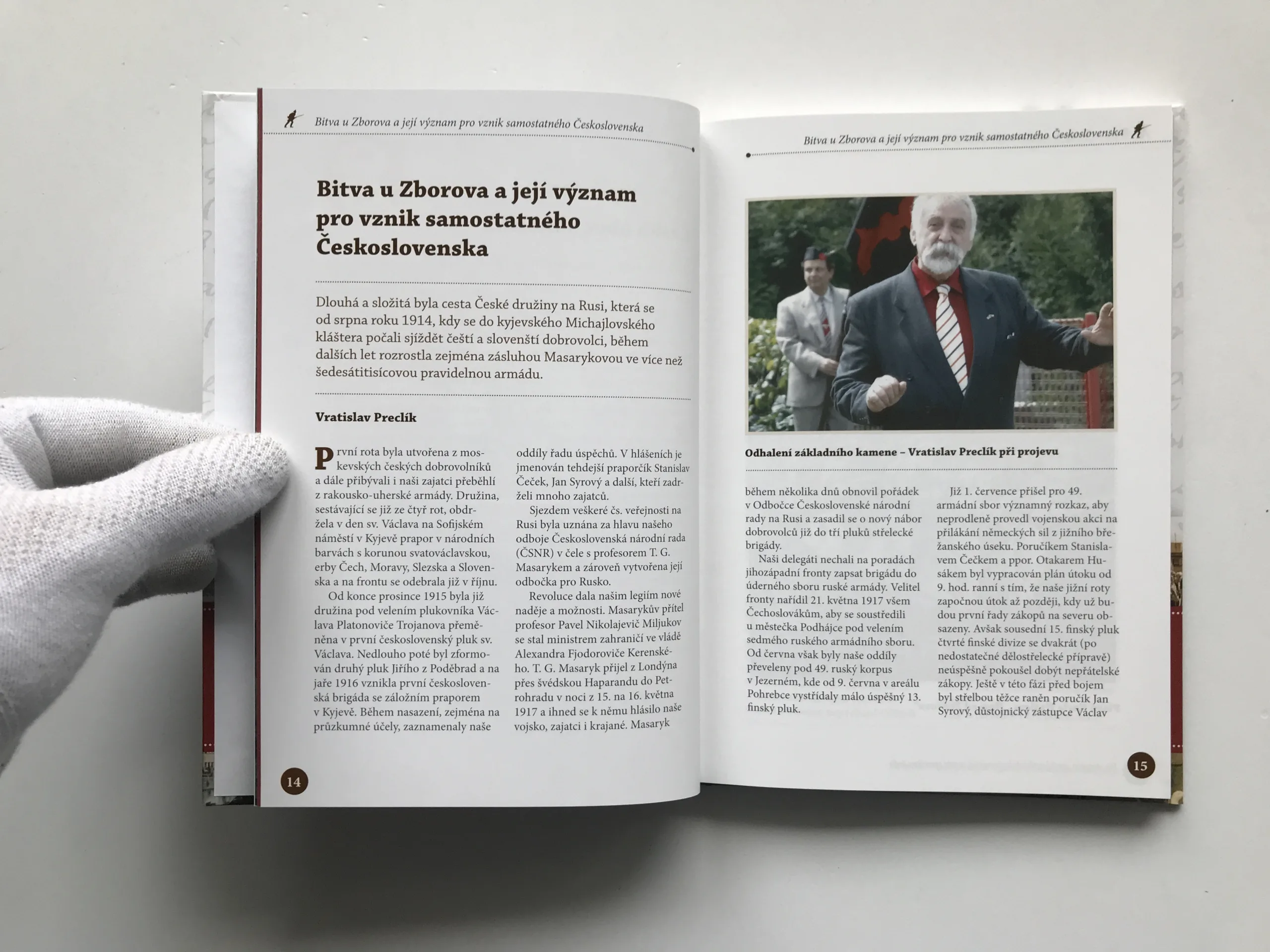 Bitva u Zborova a její význam pro vznik samostatného Československa

Bitva u Zborova a její význam pro vznik samostatného Československa

Dlouhá a složitá byla cesta České družiny na Rusi, která se od srpna roku 1914, kdy se do kyjevského Michajlovského kláštera počali sjíždět čeští a slovenští dobrovolci, během dalších let rozrostla zejména zásluhou Masarykovou ve více než šedesátitisícovou pravidelnou armádu.

Vratislav Preclík

První rota byla utvořena z moskevských českých dobrovolníků a dále přibývali i naši zajatci přeběhlí z rakousko-uherské armády. Družina, sestávající se již ze čtyř rot, obdržela v den sv. Václava na Sofijském náměstí v Kyjevě prapor v národních barvách s korunou svatováclavskou, erby Čech, Moravy, Slezska a Slovenska a na frontu se odebrala již v říjnu.

Od konce prosince 1915 byla již družina pod velením plukovníka Václava Platonoviče Trojanova přeměněna v první československý pluk sv. Václava. Nedlouho poté byl zformován druhý pluk Jiřího z Poděbrad a na jaře 1916 vznikla první československá brigáda se záložním praporem v Kyjevě. Během nasazení, zejména na průzkumné účely, zaznamenaly naše oddíly řadu úspěchů. V hlášeních je jmenován tehdejší praporčík Stanislav Čeček, Jan Syrový a další, kteří zadrželi mnoho zajatců.

Sjezdem veškeré čs. veřejnosti na Rusi byla uznána za hlavu našeho odboje Československá národní rada (ČSNR) v čele s profesorem T. G. Masarykem a zároveň vytvořena její odbočka pro Rusko.

Revoluce dala našim legiím nové naděje a možnosti. Masarykův přítel profesor Pavel Nikolajevič Miljukov se stal ministrem zahraničí ve vládě Alexandra Fjodoroviče Kerenského. T. G. Masaryk přijel z Londýna přes švédskou Haparandu do Petrohradu v noci z 15. na 16. května 1917 a ihned se k němu hlásilo naše vojsko, zajatci i krajané. Masaryk

14

Bitva u Zborova a její význam pro vznik samostatného Československa

Odhalení základního kamene – Vratislav Preclík při projevu

během několika dnů obnovil pořádek v Odbočce Československé národní rady na Rusi a zasadil se o nový nábor dobrovolců již do tří pluků střelecké brigády.

Naši delegáti nechali na poradách jihozápadní fronty zapsat brigádu do úderného sboru ruské armády. Velitel fronty nařídil 21. května 1917 všem Čechoslovákům, aby se soustředili u městečka Podhájce pod velením sedmého ruského armádního sboru. Od června však byly naše oddíly převeleny pod 49. ruský korpus v Jezerném, kde od 9. června v areálu Pohrebce vystřídaly málo úspěšný 13. finský pluk.

Již 1. července přišel pro 49. armádní sbor významný rozkaz, aby neprodleně provedl vojenskou akci na přilákání německých sil z jižního břežanského úseku. Poručíkem Stanislavem Čečkem a ppor. Otakarem Husákem byl vypracován plán útoku od 9. hod. ranní s tím, že naše jižní roty započnou útok až později, kdy už budou první řady zákopů na severu obsazeny. Avšak sousední 15. finský pluk čtvrté finské divize se dvakrát (po nedostatečné dělostřelecké přípravě) neúspěšně pokoušel dobýt nepřátelské zákopy. Ještě v této fázi před bojem byl střelbou těžce raněn poručík Jan Syrový, důstojnický zástupce Václav

15